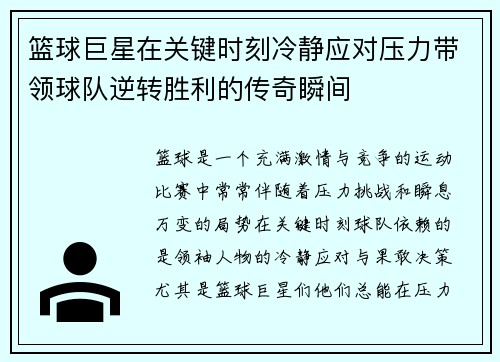 篮球巨星在关键时刻冷静应对压力带领球队逆转胜利的传奇瞬间

篮球是一个充满激情与竞争的运动比赛中常常伴随着压力挑战和瞬息万变的局势在关键时刻球队依赖的是领袖人物的冷静应对与果敢决策尤其是篮球巨星们他们总能在压力